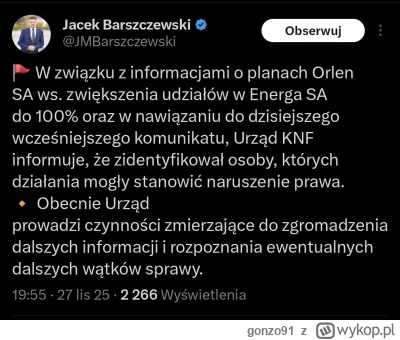 Jacek Barszczewski
@JMBarszczewski
Obserwuj

🚩 W związku z informacjami o planach Orlen SA ws. zwiększenia udziałów w Energa SA do 100% oraz w nawiązaniu do dzisiejszego wcześniejszego komunikatu, Urząd KNF informuje, że zidentyfikował osoby, których działania mogły stanowić naruszenie prawa.
🔸 Obecnie Urząd prowadzi czynności zmierzające do zgromadzenia dalszych informacji i rozpoznania ewentualnych dalszych wątków sprawy.

19:55 · 27 lis 25 · 2 266 Wyświetlenia

gonzo91 z wykop.pl